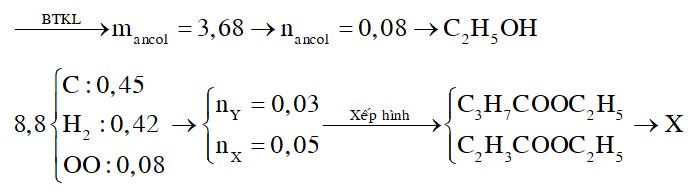 $\xrightarrow{BTKL} m_{ancol} = 3,68 \rightarrow n_{ancol} = 0,08 \rightarrow C_2H_5OH$

$8,8\begin{cases} C: 0,45 \\ H_2: 0,42 \\ OO: 0,08 \end{cases} \rightarrow \begin{cases} n_Y = 0,03 \\ n_X = 0,05 \end{cases} \xrightarrow{\text{Xếp hình}} \begin{cases} C_3H_7COOC_2H_5 \\ C_2H_3COOC_2H_5 \end{cases} \rightarrow X$